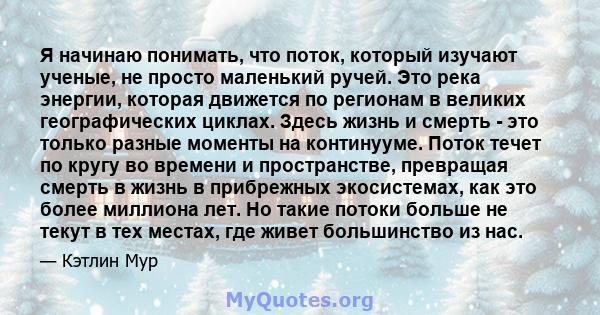 Я начинаю понимать, что поток, который изучают ученые, не просто маленький ручей. Это река энергии, которая движется по регионам в великих географических циклах. Здесь жизнь и смерть - это только разные моменты на континууме. Поток течет по кругу во времени и пространстве, превращая смерть в жизнь в прибрежных экосистемах, как это более миллиона лет. Но такие потоки больше не текут в тех местах, где живет большинство из нас.

— Кэтлин Мур

MyQuotes.org